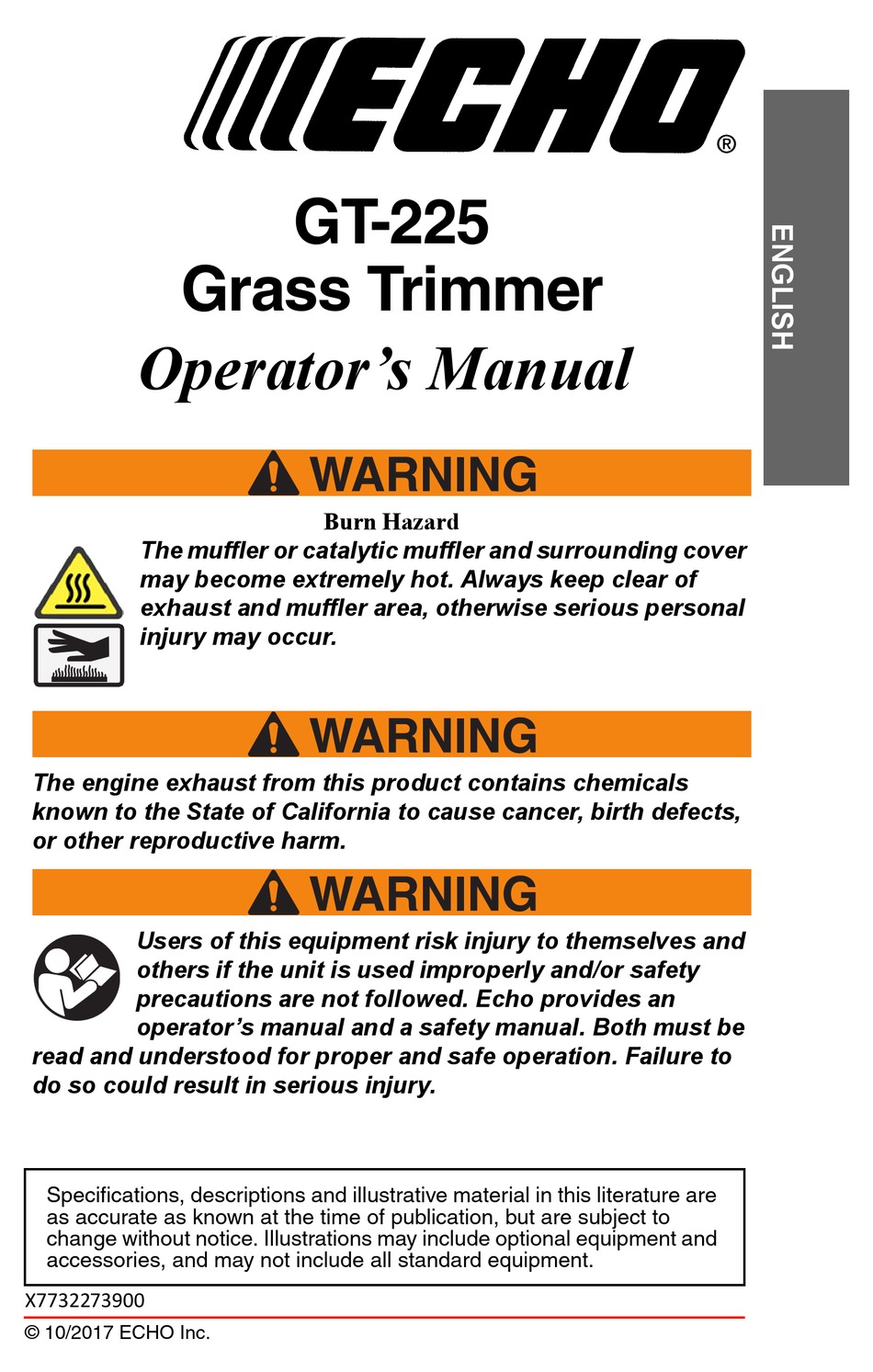 ECHO®

ENGLISH

GT-225
Grass Trimmer
Operator's Manual

WARNING

Burn Hazard
The muffler or catalytic muffler and surrounding cover may become extremely hot. Always keep clear of exhaust and muffler area, otherwise serious personal injury may occur.

WARNING

The engine exhaust from this product contains chemicals known to the State of California to cause cancer, birth defects, or other reproductive harm.

WARNING

Users of this equipment risk injury to themselves and others if the unit is used improperly and/or safety precautions are not followed. Echo provides an operator's manual and a safety manual. Both must be read and understood for proper and safe operation. Failure to do so could result in serious injury.

Specifications, descriptions and illustrative material in this literature are as accurate as known at the time of publication, but are subject to change without notice. Illustrations may include optional equipment and accessories, and may not include all standard equipment.

X7732273900
© 10/2017 ECHO Inc.